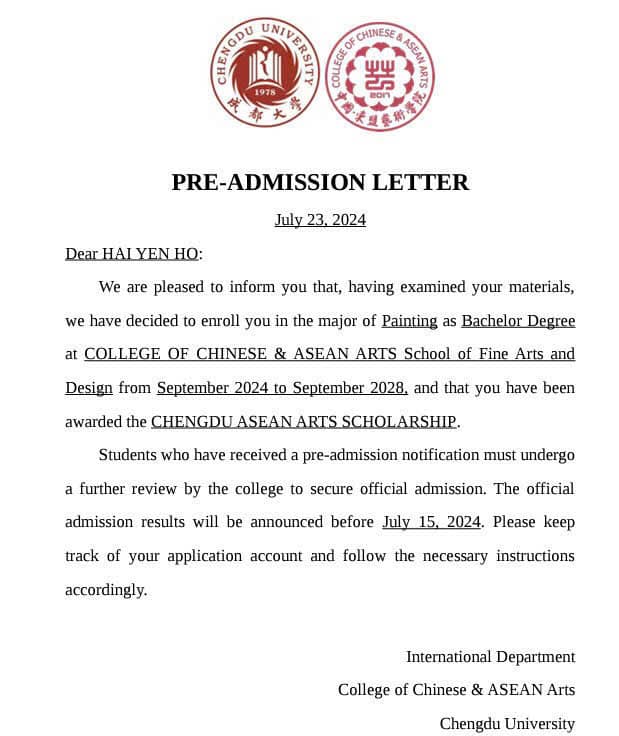 CHENGDU UNIVERSITY
1978
成都大学

COLLEGE OF CHINESE & ASEAN ARTS
2017
中国-东盟艺术学院

PRE-ADMISSION LETTER

July 23, 2024

Dear HAI YEN HO:

We are pleased to inform you that, having examined your materials, we have decided to enroll you in the major of Painting as Bachelor Degree at COLLEGE OF CHINESE & ASEAN ARTS School of Fine Arts and Design from September 2024 to September 2028, and that you have been awarded the CHENGDU ASEAN ARTS SCHOLARSHIP.

Students who have received a pre-admission notification must undergo a further review by the college to secure official admission. The official admission results will be announced before July 15, 2024. Please keep track of your application account and follow the necessary instructions accordingly.

International Department
College of Chinese & ASEAN Arts
Chengdu University